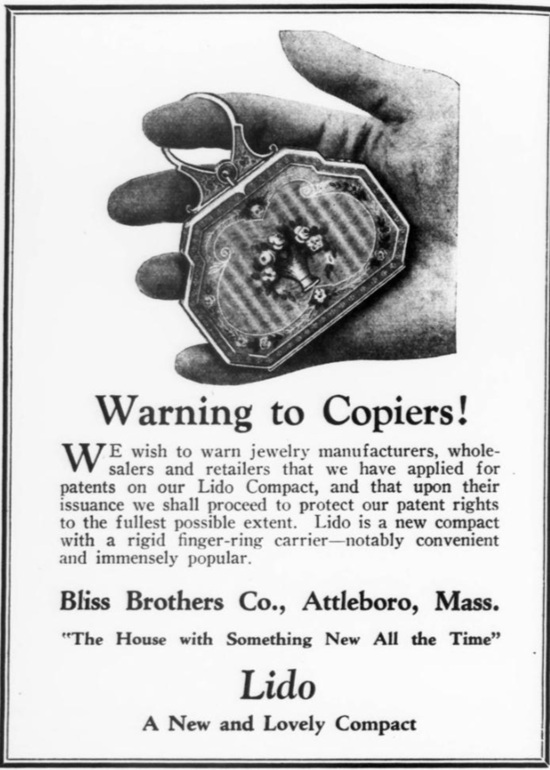 Warning to Copiers!

WE wish to warn jewelry manufacturers, wholesalers and retailers that we have applied for patents on our Lido Compact, and that upon their issuance we shall proceed to protect our patent rights to the fullest possible extent. Lido is a new compact with a rigid finger-ring carrier—notably convenient and immensely popular.

Bliss Brothers Co., Attleboro, Mass.

"The House with Something New All the Time"

Lido

A New and Lovely Compact